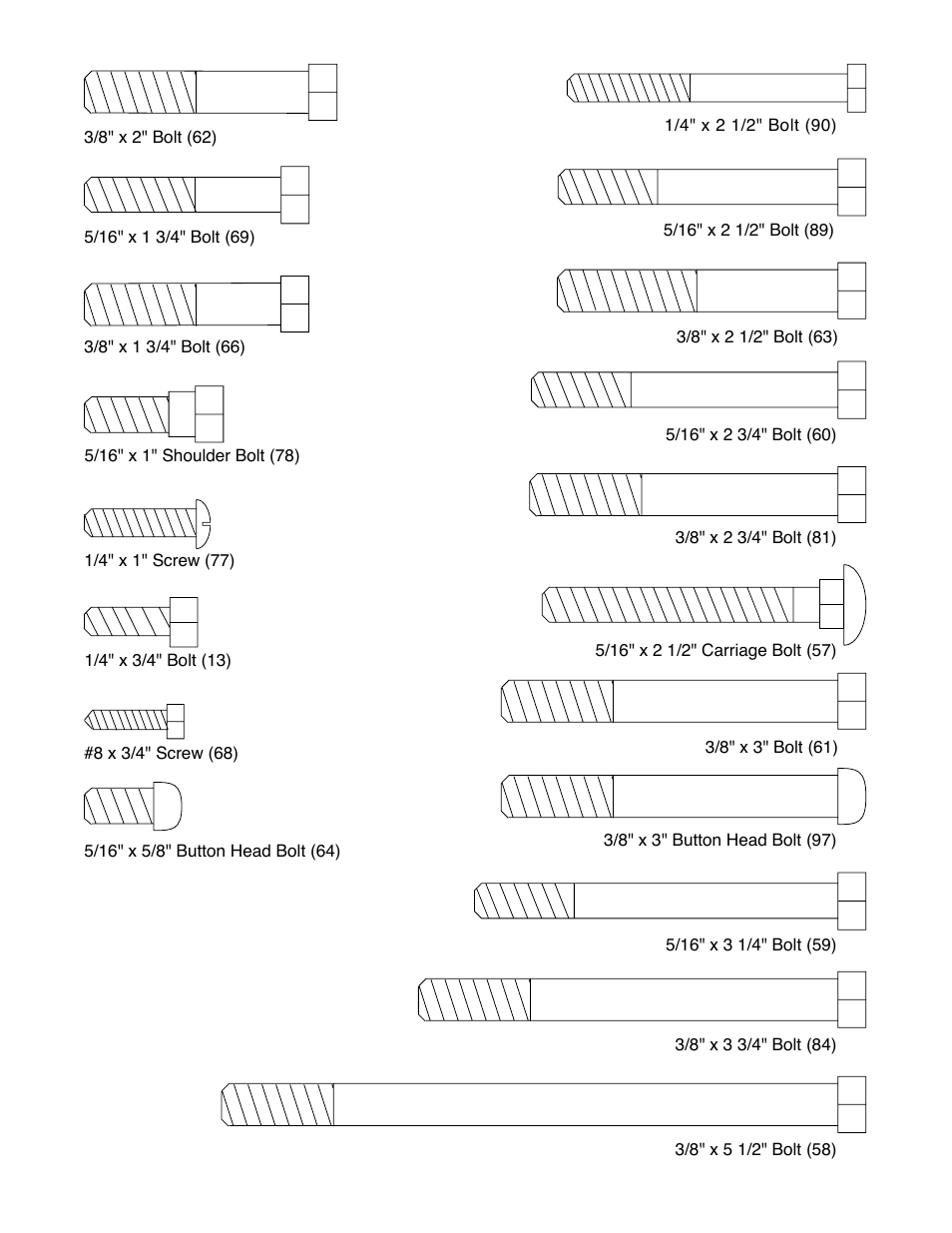 3/8" x 2" Bolt (62)

5/16" x 1 3/4" Bolt (69)

3/8" x 1 3/4" Bolt (66)

5/16" x 1" Shoulder Bolt (78)

1/4" x 1" Screw (77)

1/4" x 3/4" Bolt (13)

#8 x 3/4" Screw (68)

5/16" x 5/8" Button Head Bolt (64)

1/4" x 2 1/2" Bolt (90)

5/16" x 2 1/2" Bolt (89)

3/8" x 2 1/2" Bolt (63)

5/16" x 2 3/4" Bolt (60)

3/8" x 2 3/4" Bolt (81)

5/16" x 2 1/2" Carriage Bolt (57)

3/8" x 3" Bolt (61)

3/8" x 3" Button Head Bolt (97)

5/16" x 3 1/4" Bolt (59)

3/8" x 3 3/4" Bolt (84)

3/8" x 5 1/2" Bolt (58)